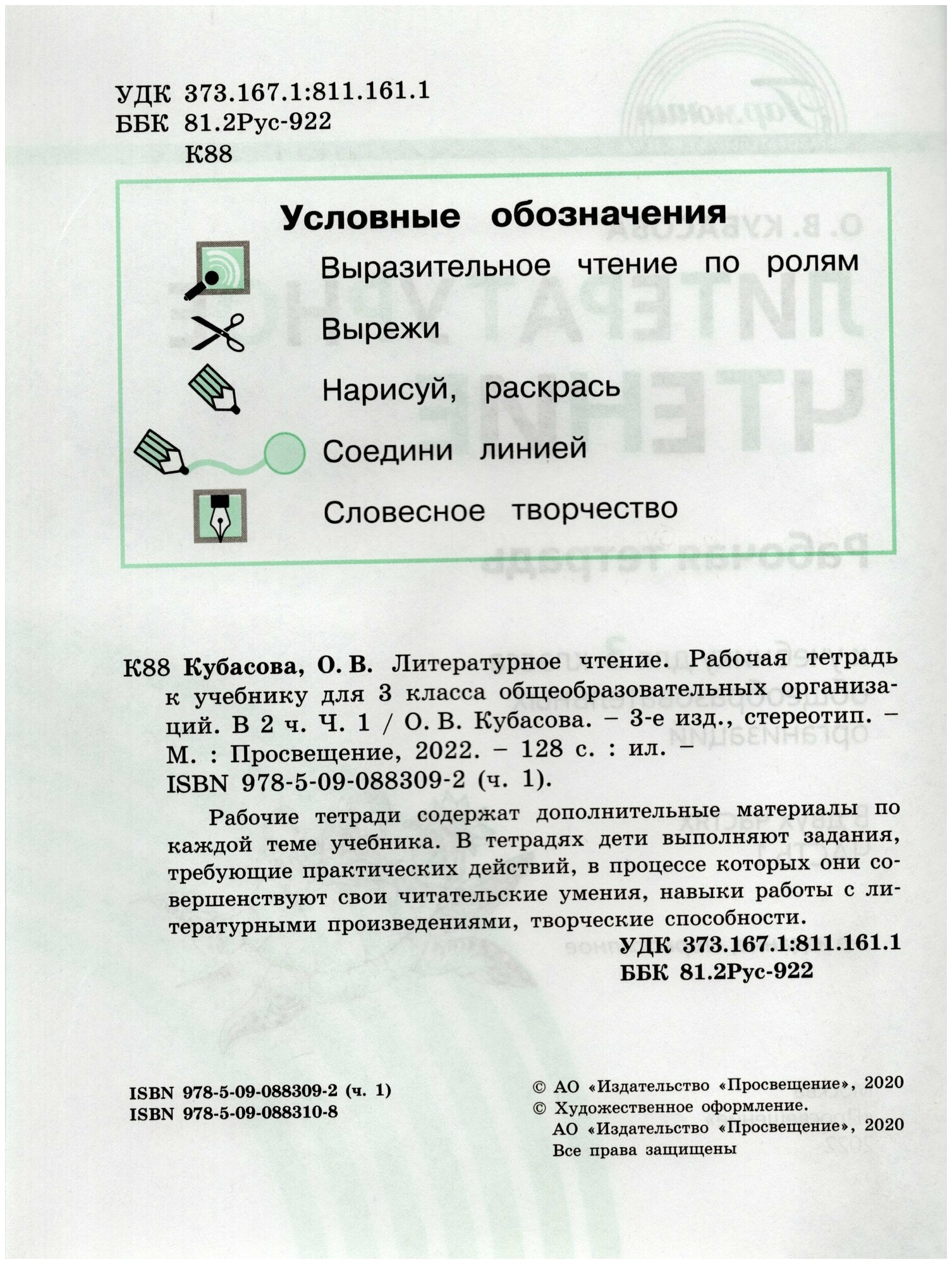 УДК 373.167.1:811.161.1
ББК 81.2Рус-922
К88

Условные обозначения

Выразительное чтение по ролям

Вырежи

Нарисуй, раскрась

Соедини линией

Словесное творчество

К88 Кубасова, О. В. Литературное чтение. Рабочая тетрадь к учебнику для 3 класса общеобразовательных организаций. В 2 ч. Ч. 1 / О. В. Кубасова. – 3-е изд., стереотип. – М. : Просвещение, 2022. – 128 с. : ил. – ISBN 978-5-09-088309-2 (ч. 1).

Рабочие тетради содержат дополнительные материалы по каждой теме учебника. В тетрадях дети выполняют задания, требующие практических действий, в процессе которых они совершенствуют свои читательские умения, навыки работы с литературными произведениями, творческие способности.

УДК 373.167.1:811.161.1
ББК 81.2Рус-922

ISBN 978-5-09-088309-2 (ч. 1)
ISBN 978-5-09-088310-8

© АО «Издательство «Просвещение», 2020
© Художественное оформление.
АО «Издательство «Просвещение», 2020
Все права защищены